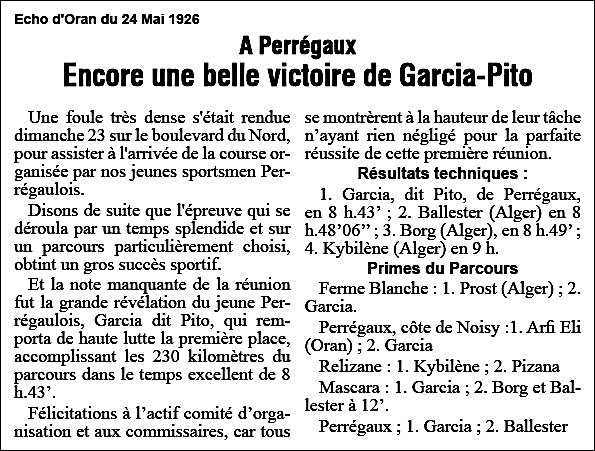 Echo d'Oran du 24 Mai 1926

A Perrégaux

Encore une belle victoire de Garcia-Pito

Une foule très dense s'était rendue dimanche 23 sur le boulevard du Nord, pour assister à l'arrivée de la course organisée par nos jeunes sportsmen Perrégaulois.

Disons de suite que l'épreuve qui se déroula par un temps splendide et sur un parcours particulièrement choisi, obtint un gros succès sportif.

Et la note manquante de la réunion fut la grande révélation du jeune Perrégaulois, Garcia dit Pito, qui remporta de haute lutte la première place, accomplissant les 230 kilomètres du parcours dans le temps excellent de 8 h.43'.

Félicitations à l'actif comité d'organisation et aux commissaires, car tous se montrèrent à la hauteur de leur tâche n'ayant rien négligé pour la parfaite réussite de cette première réunion.

Résultats techniques :

1. Garcia, dit Pito, de Perrégaux, en 8 h.43' ; 2. Ballester (Alger) en 8 h.48'06'' ; 3. Borg (Alger), en 8 h.49' ; 4. Kybilène (Alger) en 9 h.

Primes du Parcours

Ferme Blanche : 1. Prost (Alger) ; 2. Garcia.

Perrégaux, côte de Noisy :1. Arfi Eli (Oran) ; 2. Garcia

Relizane : 1. Kybilène ; 2. Pizana

Mascara : 1. Garcia ; 2. Borg et Ballester à 12'.

Perrégaux ; 1. Garcia ; 2. Ballester